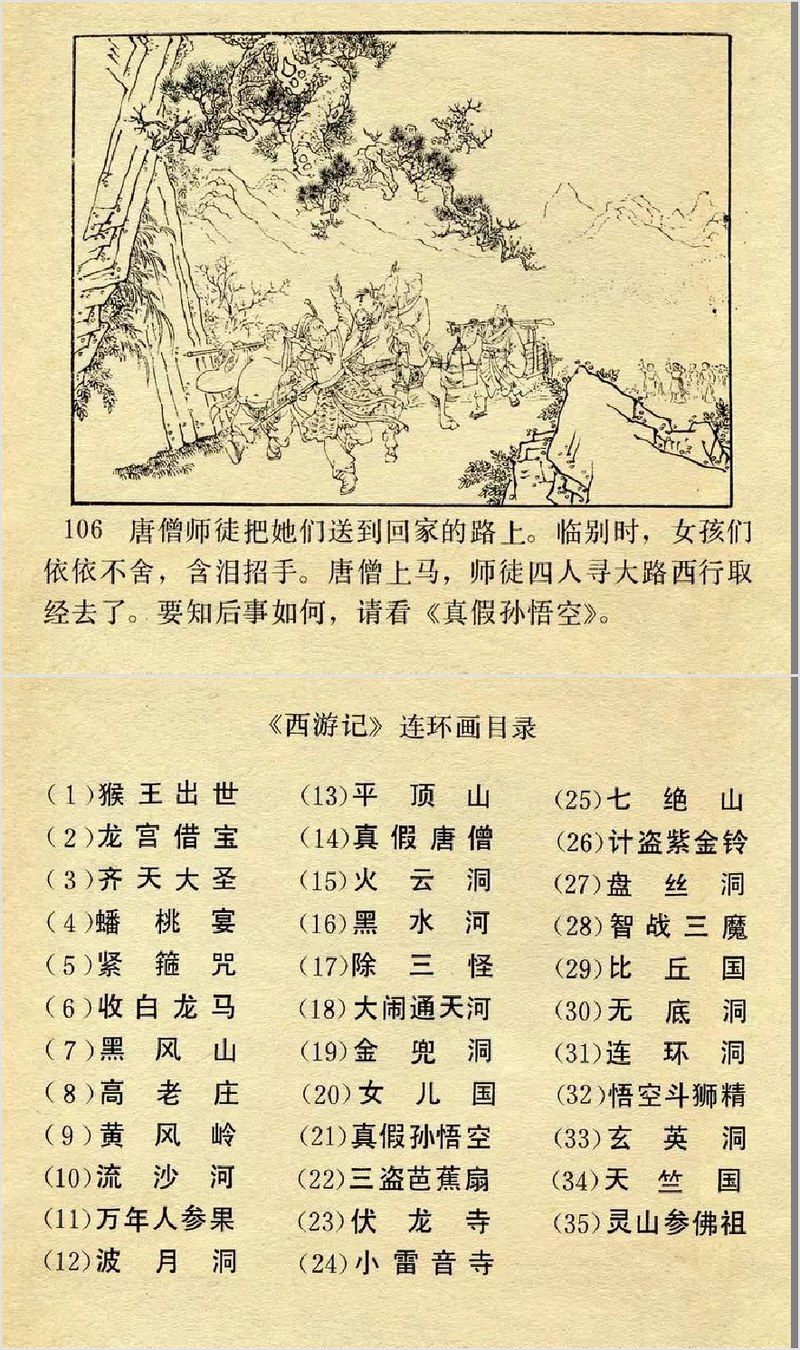 106 唐僧师徒把她们送到回家的路上。临别时，女孩们依依不舍，含泪招手。唐僧上马，师徒四人寻大路西行取经去了。要知后事如何，请看《真假孙悟空》。

《西游记》连环画目录

(1)猴王出世
(2)龙宫借宝
(3)齐天大圣
(4)蟠桃宴
(5)紧箍咒
(6)收白龙马
(7)黑风山
(8)高老庄
(9)黄风岭
(10)流沙河
(11)万年人参果
(12)波月洞

(13)平顶山
(14)真假唐僧
(15)火云洞
(16)黑水河
(17)除三怪
(18)大闹通天河
(19)金兜洞
(20)女儿国
(21)真假孙悟空
(22)三盗芭蕉扇
(23)伏龙寺
(24)小雷音寺

(25)七绝山
(26)计盗紫金铃
(27)盘丝洞
(28)智战三魔
(29)比丘国
(30)无底洞
(31)连环洞
(32)悟空斗狮精
(33)玄英洞
(34)天竺国
(35)灵山参佛祖